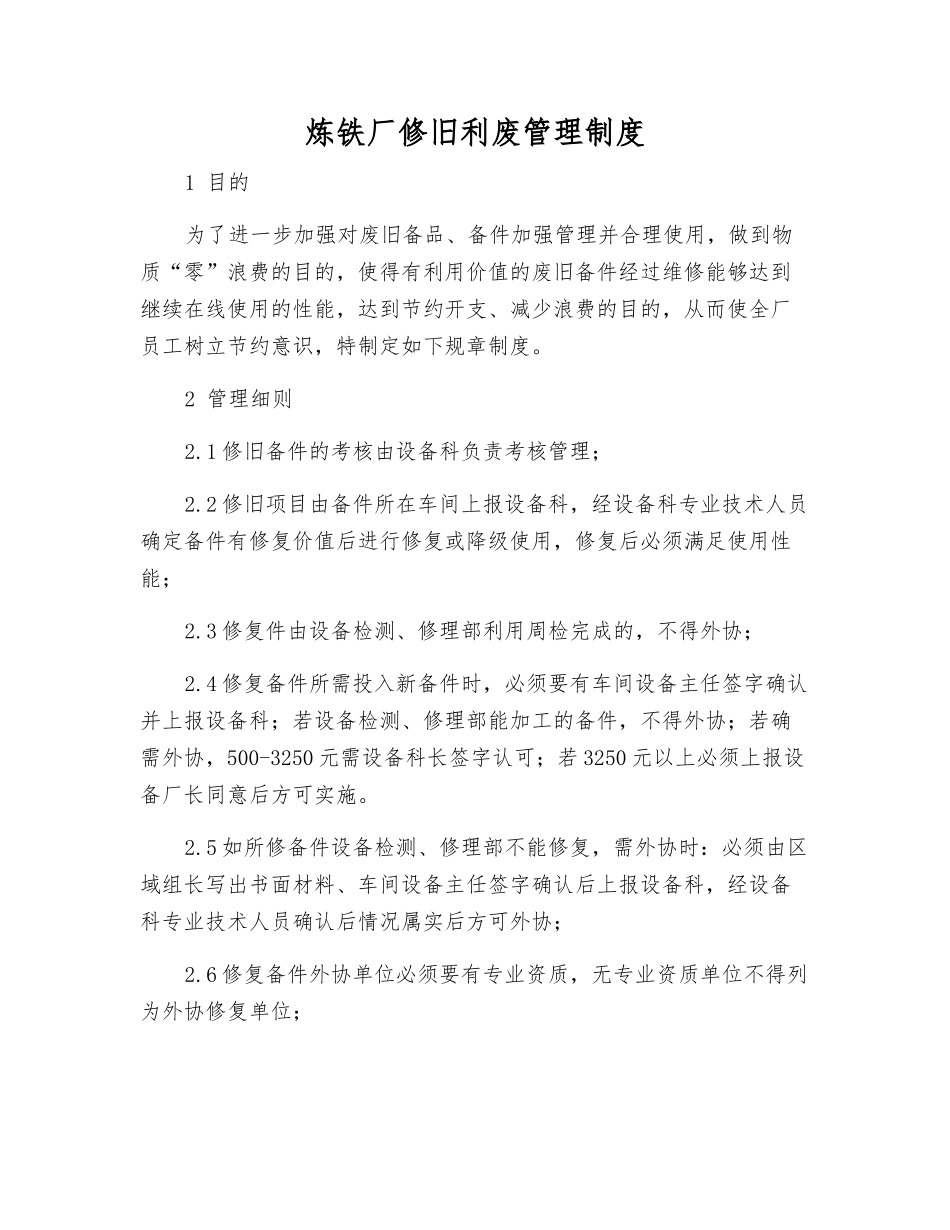 炼铁厂修旧利废管理制度

1 目的

为了进一步加强对废旧备品、备件加强管理并合理使用，做到物质“零”浪费的目的，使得有利用价值的废旧备件经过维修能够达到继续在线使用的性能，达到节约开支、减少浪费的目的，从而使全厂员工树立节约意识，特制定如下规章制度。

2 管理细则

2.1 修旧备件的考核由设备科负责考核管理；

2.2 修旧项目由备件所在车间上报设备科，经设备科专业技术人员确定备件有修复价值后进行修复或降级使用，修复后必须满足使用性能；

2.3 修复件由设备检测、修理部利用周检完成的，不得外协；

2.4 修复备件所需投入新备件时，必须要有车间设备主任签字确认并上报设备科；若设备检测、修理部能加工的备件，不得外协；若确需外协，500-3250 元需设备科长签字认可；若 3250 元以上必须上报设备厂长同意后方可实施。

2.5 如所修备件设备检测、修理部不能修复，需外协时：必须由区域组长写出书面材料、车间设备主任签字确认后上报设备科，经设备科专业技术人员确认后情况属实后方可外协；

2.6 修复备件外协单位必须要有专业资质，无专业资质单位不得列为外协修复单位；